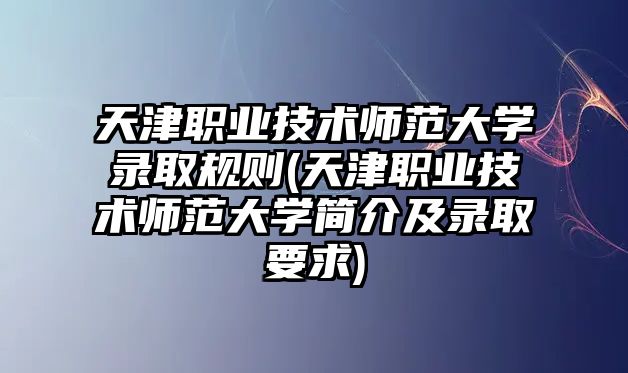 天津职业技术师范大学录取规则(天津职业技术师范大学简介及录取要求)